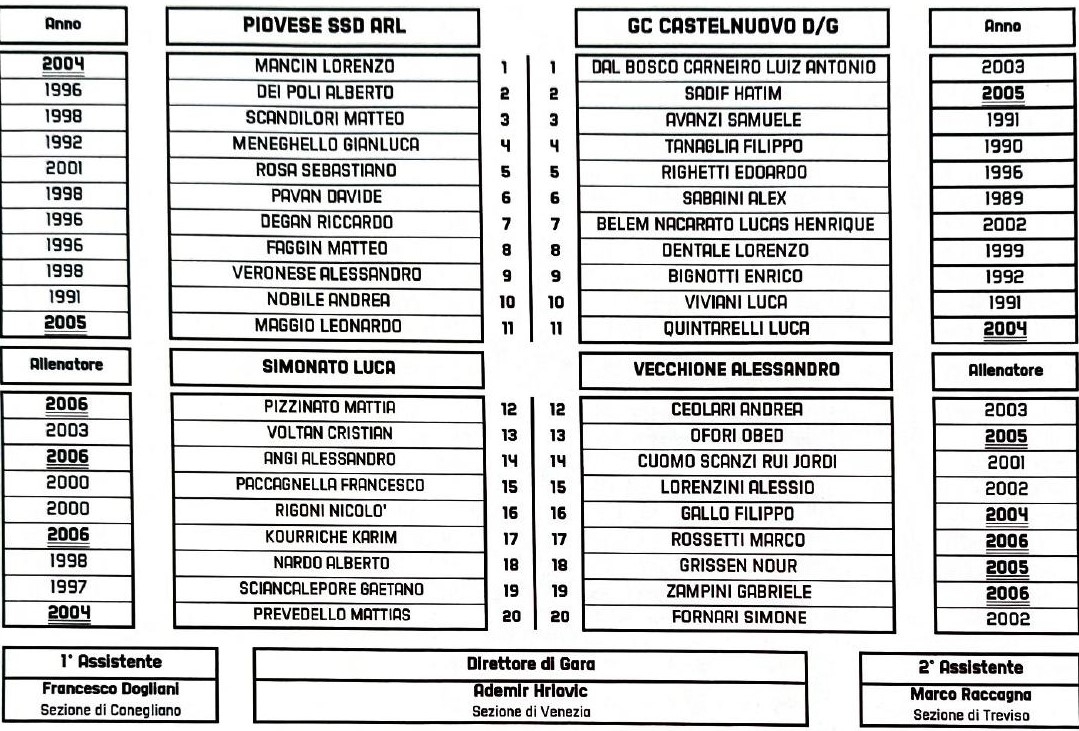 | Anno | PIOVESE SSD ARL | | | GC CASTELNUOVO D/G | Anno |
|---|---|---|---|---|---|
| 2004 | MANCIN LORENZO | 1 | 1 | DAL BOSCO CARNEIRO LUIZ ANTONIO | 2003 |
| 1996 | DEI POLI ALBERTO | 2 | 2 | SADIF HATIM | 2005 |
| 1998 | SCANDILORI MATTEO | 3 | 3 | AVANZI SAMUELE | 1991 |
| 1992 | MENEGHELLO GIANLUCA | 4 | 4 | TANAGLIA FILIPPO | 1990 |
| 2001 | ROSA SEBASTIANO | 5 | 5 | RIGHETTI EDOARDO | 1996 |
| 1998 | PAVAN DAVIDE | 6 | 6 | SABAINI ALEX | 1989 |
| 1996 | DEGAN RICCARDO | 7 | 7 | BELEM NACARATO LUCAS HENRIQUE | 2002 |
| 1996 | FAGGIN MATTEO | 8 | 8 | DENTALE LORENZO | 1999 |
| 1998 | VERONESE ALESSANDRO | 9 | 9 | BIGNOTTI ENRICO | 1992 |
| 1991 | NOBILE ANDREA | 10 | 10 | VIVIANI LUCA | 1991 |
| 2005 | MAGGIO LEONARDO | 11 | 11 | QUINTARELLI LUCA | 2004 |
| Allenatore | SIMONATO LUCA | | | VECCHIONE ALESSANDRO | Allenatore |
| 2006 | PIZZINATO MATTIA | 12 | 12 | CEOLARI ANDREA | 2003 |
| 2003 | VOLTAN CRISTIAN | 13 | 13 | OFORI OBED | 2005 |
| 2006 | ANGI ALESSANDRO | 14 | 14 | CUOMO SCANZI RUI JORDI | 2001 |
| 2000 | PACCAGNELLA FRANCESCO | 15 | 15 | LORENZINI ALESSIO | 2002 |
| 2000 | RIGONI NICOLO' | 16 | 16 | GALLO FILIPPO | 2004 |
| 2006 | KOURRICHE KARIM | 17 | 17 | ROSSETTI MARCO | 2006 |
| 1998 | NARDO ALBERTO | 18 | 18 | GRISSEN NOUR | 2005 |
| 1997 | SCIANCALEPORE GAETANO | 19 | 19 | ZAMPINI GABRIELE | 2006 |
| 2004 | PREVEDELLO MATTIAS | 20 | 20 | FORNARI SIMONE | 2002 |

1° Assistente
Francesco Dogliani
Sezione di Conegliano

Direttore di Gara
Ademir Hrlovic
Sezione di Venezia

2° Assistente
Marco Raccagna
Sezione di Treviso